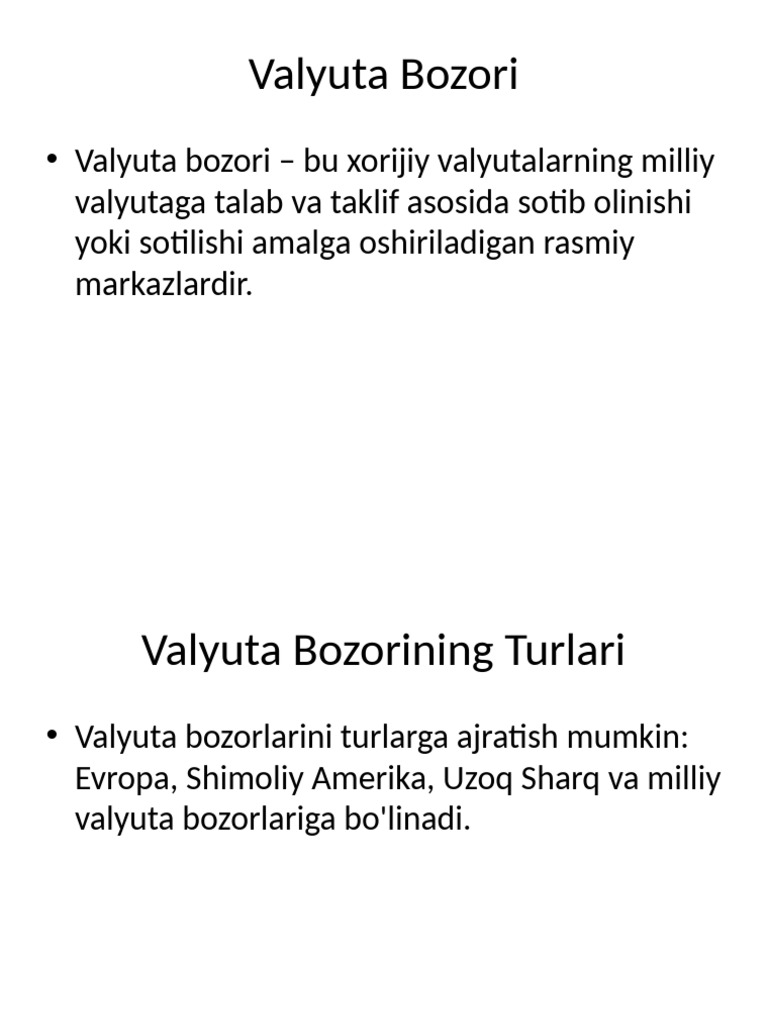 Valyuta Bozori

• Valyuta bozori – bu xorijiy valyutalarning milliy valyutaga talab va taklif asosida sotib olinishi yoki sotilishi amalga oshiriladigan rasmiy markazlardir.

Valyuta Bozorining Turlari

• Valyuta bozorlarini turlarga ajratish mumkin: Evropa, Shimoliy Amerika, Uzoq Sharq va milliy valyuta bozorlariga bo'linadi.